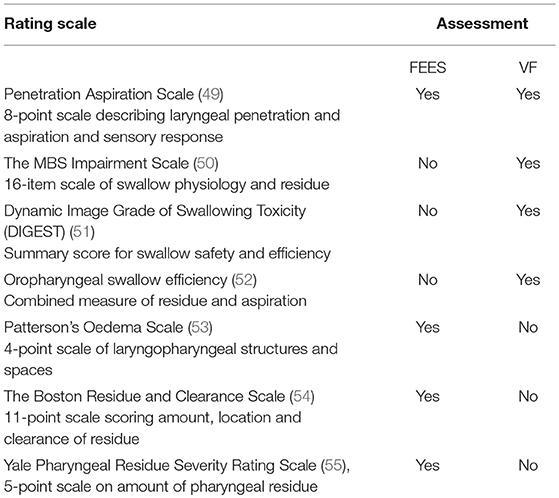 | Rating scale | Assessment | |
|---|---|---|
| | FEES | VF |
| Penetration Aspiration Scale (49) 8-point scale describing laryngeal penetration and aspiration and sensory response | Yes | Yes |
| The MBS Impairment Scale (50) 16-item scale of swallow physiology and residue | No | Yes |
| Dynamic Image Grade of Swallowing Toxicity (DIGEST) (51) Summary score for swallow safety and efficiency | No | Yes |
| Oropharyngeal swallow efficiency (52) Combined measure of residue and aspiration | No | Yes |
| Patterson's Oedema Scale (53) 4-point scale of laryngopharyngeal structures and spaces | Yes | No |
| The Boston Residue and Clearance Scale (54) 11-point scale scoring amount, location and clearance of residue | Yes | No |
| Yale Pharyngeal Residue Severity Rating Scale (55), 5-point scale on amount of pharyngeal residue | Yes | No |